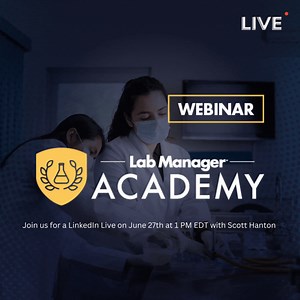 LIVE

WEBINAR

Lab Manager
ACADEMY

Join us for a LinkedIn Live on June 27th at 1 PM EDT with Scott Hanton